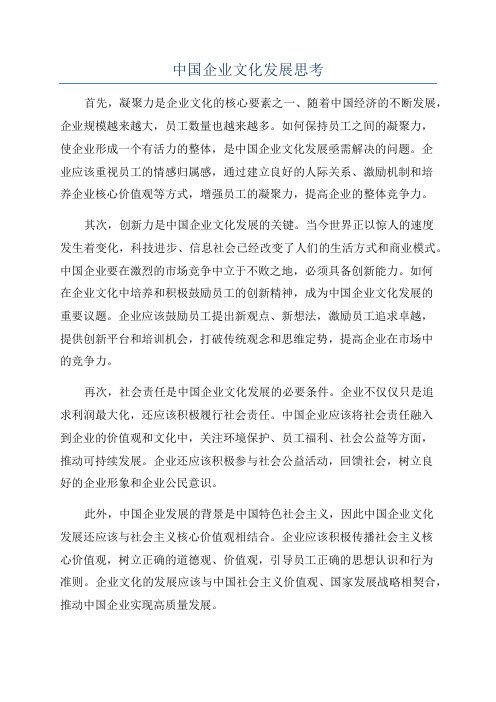 中国企业文化发展思考

首先，凝聚力是企业文化的核心要素之一、随着中国经济的不断发展，企业规模越来越大，员工数量也越来越多。如何保持员工之间的凝聚力，使企业形成一个有活力的整体，是中国企业文化发展亟需解决的问题。企业应该重视员工的情感归属感，通过建立良好的人际关系、激励机制和培养企业核心价值观等方式，增强员工的凝聚力，提高企业的整体竞争力。

其次，创新力是中国企业文化发展的关键。当今世界正以惊人的速度发生着变化，科技进步、信息社会已经改变了人们的生活方式和商业模式。中国企业要在激烈的市场竞争中立于不败之地，必须具备创新能力。如何在企业文化中培养和积极鼓励员工的创新精神，成为中国企业文化发展的重要议题。企业应该鼓励员工提出新观点、新想法，激励员工追求卓越，提供创新平台和培训机会，打破传统观念和思维定势，提高企业在市场中的竞争力。

再次，社会责任是中国企业文化发展的必要条件。企业不仅仅只是追求利润最大化，还应该积极履行社会责任。中国企业应该将社会责任融入到企业的价值观和文化中，关注环境保护、员工福利、社会公益等方面，推动可持续发展。企业还应该积极参与社会公益活动，回馈社会，树立良好的企业形象和企业公民意识。

此外，中国企业发展的背景是中国特色社会主义，因此中国企业文化发展还应该与社会主义核心价值观相结合。企业应该积极传播社会主义核心价值观，树立正确的道德观、价值观，引导员工正确的思想认识和行为准则。企业文化的发展应该与中国社会主义价值观、国家发展战略相契合，推动中国企业实现高质量发展。